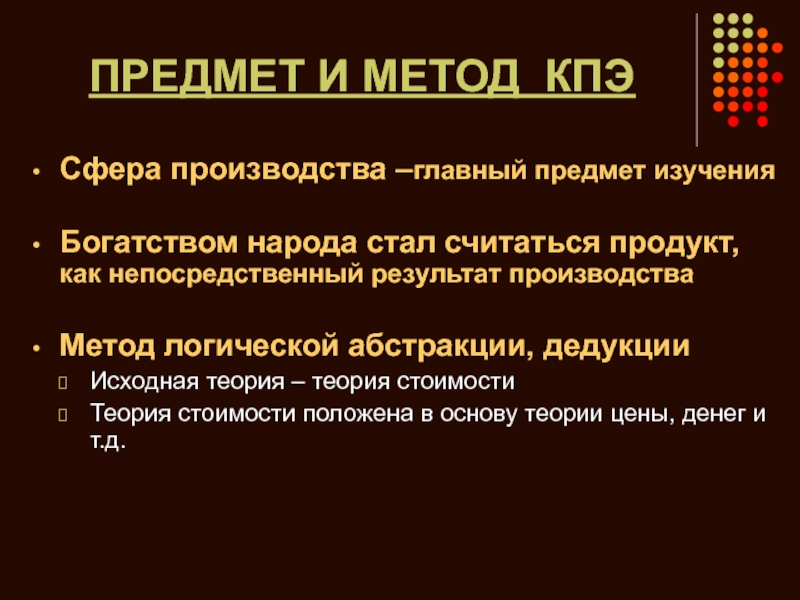 ПРЕДМЕТ И МЕТОД КПЭ

• Сфера производства –главный предмет изучения

• Богатством народа стал считаться продукт, как непосредственный результат производства

• Метод логической абстракции, дедукции

☐ Исходная теория – теория стоимости

☐ Теория стоимости положена в основу теории цены, денег и т.д.